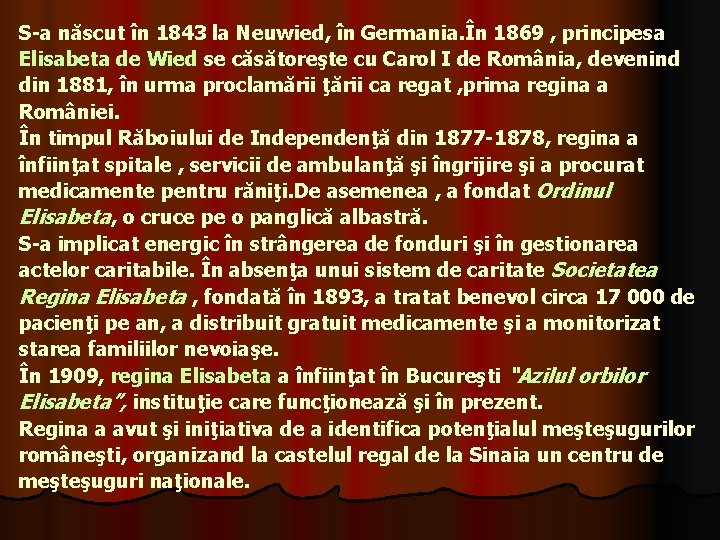 S-a născut în 1843 la Neuwied, în Germania.În 1869 , principesa Elisabeta de Wied se căsătoreşte cu Carol I de România, devenind din 1881, în urma proclamării ţării ca regat ,prima regina a României.

În timpul Răboiului de Independenţă din 1877-1878, regina a înfiinţat spitale , servicii de ambulanţă şi îngrijire şi a procurat medicamente pentru răniţi.De asemenea , a fondat Ordinul Elisabeta, o cruce pe o panglică albastră.

S-a implicat energic în strângerea de fonduri şi în gestionarea actelor caritabile. În absenţa unui sistem de caritate Societatea Regina Elisabeta , fondată în 1893, a tratat benevol circa 17 000 de pacienţi pe an, a distribuit gratuit medicamente şi a monitorizat starea familiilor nevoiaşe.

În 1909, regina Elisabeta a înfiinţat în Bucureşti "Azilul orbilor Elisabeta", instituţie care funcţionează şi în prezent.

Regina a avut şi iniţiativa de a identifica potenţialul meşteşugurilor româneşti, organizand la castelul regal de la Sinaia un centru de meşteşuguri naţionale.